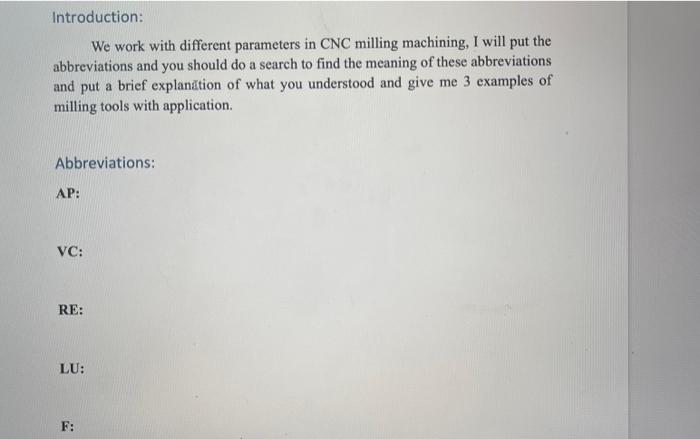 Introduction:

We work with different parameters in CNC milling machining, I will put the abbreviations and you should do a search to find the meaning of these abbreviations and put a brief explanation of what you understood and give me 3 examples of milling tools with application.

Abbreviations:

AP:

VC:

RE:

LU:

F: